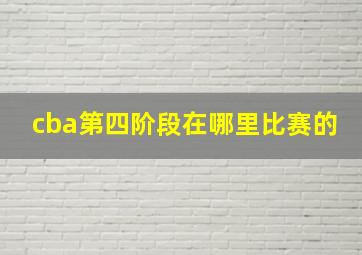 cba第四阶段在哪里比赛的